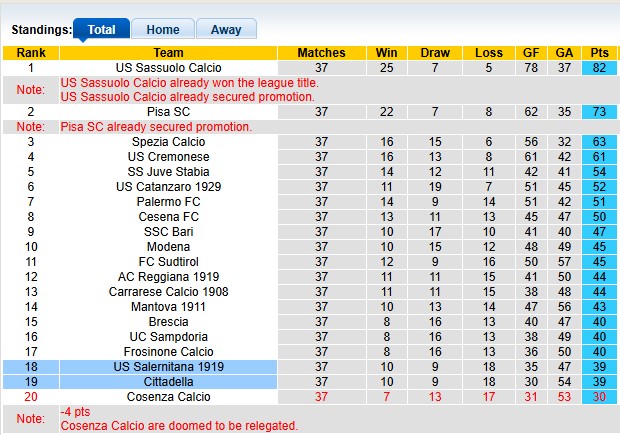 Standings: Total Home Away

| Rank | Team | Matches | Win | Draw | Loss | GF | GA | Pts |
|---|---|---|---|---|---|---|---|---|
| 1 | US Sassuolo Calcio | 37 | 25 | 7 | 5 | 78 | 37 | 82 |
| Note: | US Sassuolo Calcio already won the league title. US Sassuolo Calcio already secured promotion. | | | | | | | |
| 2 | Pisa SC | 37 | 22 | 7 | 8 | 62 | 35 | 73 |
| Note: | Pisa SC already secured promotion. | | | | | | | |
| 3 | Spezia Calcio | 37 | 16 | 15 | 6 | 56 | 32 | 63 |
| 4 | US Cremonese | 37 | 16 | 13 | 8 | 61 | 42 | 61 |
| 5 | SS Juve Stabia | 37 | 14 | 12 | 11 | 42 | 41 | 54 |
| 6 | US Catanzaro 1929 | 37 | 11 | 19 | 7 | 51 | 45 | 52 |
| 7 | Palermo FC | 37 | 14 | 9 | 14 | 51 | 42 | 51 |
| 8 | Cesena FC | 37 | 13 | 11 | 13 | 45 | 47 | 50 |
| 9 | SSC Bari | 37 | 10 | 17 | 10 | 41 | 40 | 47 |
| 10 | Modena | 37 | 10 | 15 | 12 | 48 | 49 | 45 |
| 11 | FC Sudtirol | 37 | 12 | 9 | 16 | 50 | 57 | 45 |
| 12 | AC Reggiana 1919 | 37 | 11 | 11 | 15 | 41 | 50 | 44 |
| 13 | Carrarese Calcio 1908 | 37 | 11 | 11 | 15 | 38 | 48 | 44 |
| 14 | Mantova 1911 | 37 | 10 | 13 | 14 | 47 | 56 | 43 |
| 15 | Brescia | 37 | 8 | 16 | 13 | 40 | 47 | 40 |
| 16 | UC Sampdoria | 37 | 8 | 16 | 13 | 38 | 49 | 40 |
| 17 | Frosinone Calcio | 37 | 8 | 16 | 13 | 36 | 50 | 40 |
| 18 | US Salernitana 1919 | 37 | 10 | 9 | 18 | 35 | 47 | 39 |
| 19 | Cittadella | 37 | 10 | 9 | 18 | 30 | 54 | 39 |
| 20 | Cosenza Calcio | 37 | 7 | 13 | 17 | 31 | 53 | 30 |
| Note: | -4 pts Cosenza Calcio are doomed to be relegated. | | | | | | | |